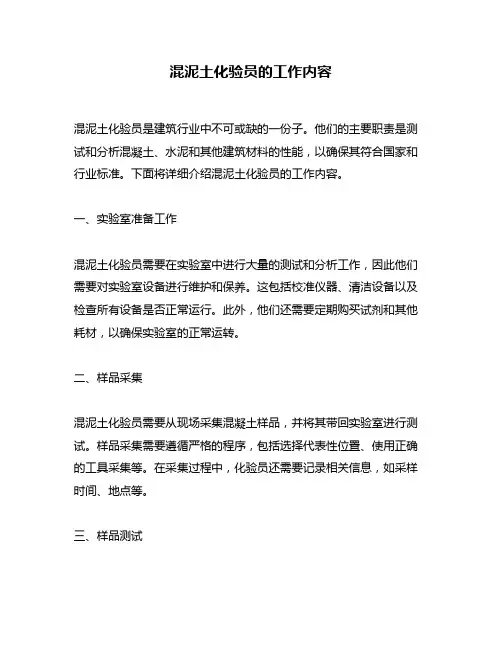 混泥土化验员的工作内容

混泥土化验员是建筑行业中不可或缺的一份子。他们的主要职责是测试和分析混凝土、水泥和其他建筑材料的性能，以确保其符合国家和行业标准。下面将详细介绍混泥土化验员的工作内容。

一、实验室准备工作

混泥土化验员需要在实验室中进行大量的测试和分析工作，因此他们需要对实验室设备进行维护和保养。这包括校准仪器、清洁设备以及检查所有设备是否正常运行。此外，他们还需要定期购买试剂和其他耗材，以确保实验室的正常运转。

二、样品采集

混泥土化验员需要从现场采集混凝土样品，并将其带回实验室进行测试。样品采集需要遵循严格的程序，包括选择代表性位置、使用正确的工具采集等。在采集过程中，化验员还需要记录相关信息，如采样时间、地点等。

三、样品测试